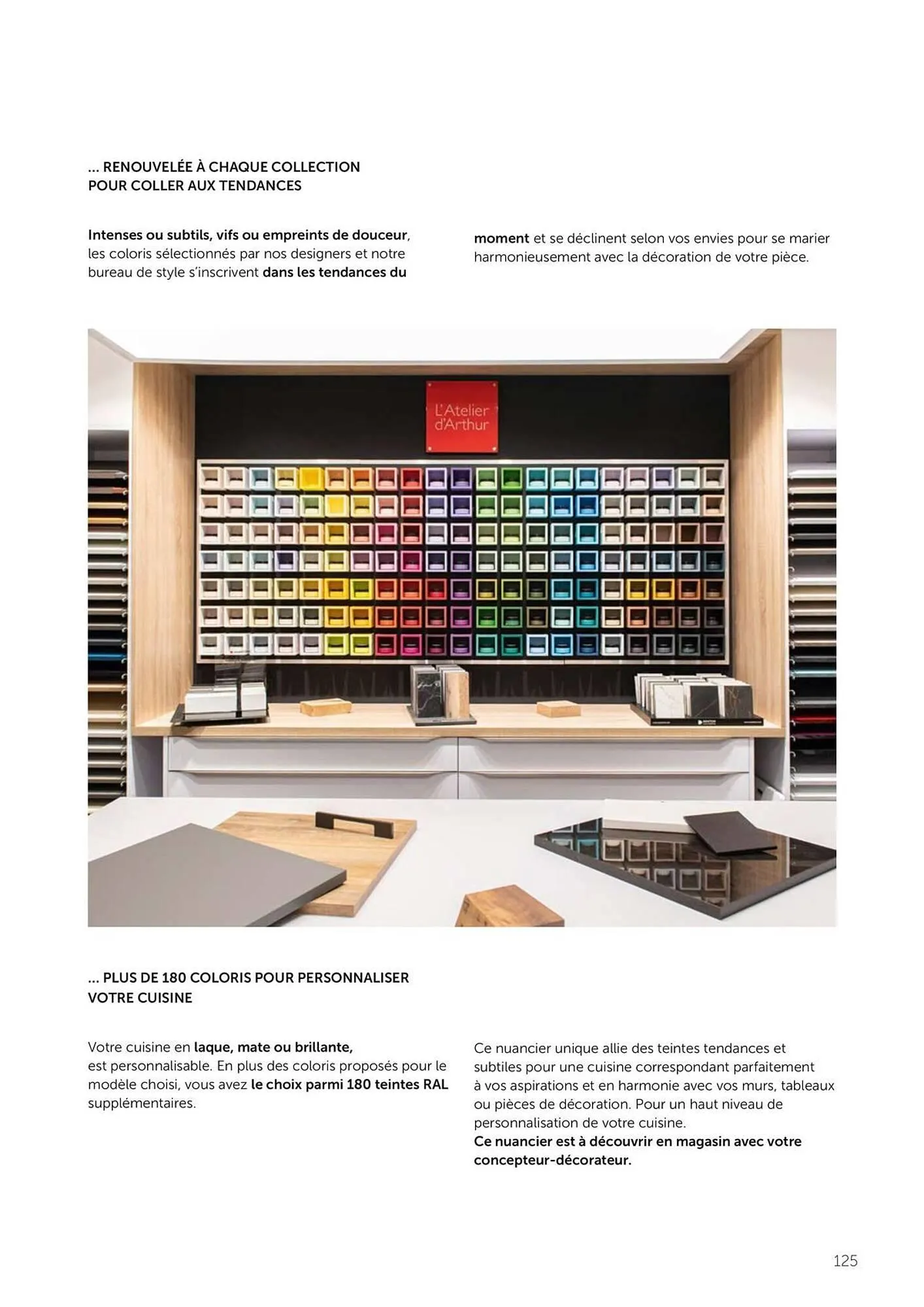 ... RENOUVELÉE À CHAQUE COLLECTION
POUR COLLER AUX TENDANCES

Intenses ou subtils, vifs ou empreints de douceur, les coloris sélectionnés par nos designers et notre bureau de style s'inscrivent dans les tendances du moment et se déclinent selon vos envies pour se marier harmonieusement avec la décoration de votre pièce.

L'Atelier
d'Arthur

... PLUS DE 180 COLORIS POUR PERSONNALISER
VOTRE CUISINE

Votre cuisine en laque, mate ou brillante, est personnalisable. En plus des coloris proposés pour le modèle choisi, vous avez le choix parmi 180 teintes RAL supplémentaires.

Ce nuancier unique allie des teintes tendances et subtiles pour une cuisine correspondant parfaitement à vos aspirations et en harmonie avec vos murs, tableaux ou pièces de décoration. Pour un haut niveau de personnalisation de votre cuisine.
Ce nuancier est à découvrir en magasin avec votre concepteur-décorateur.

125